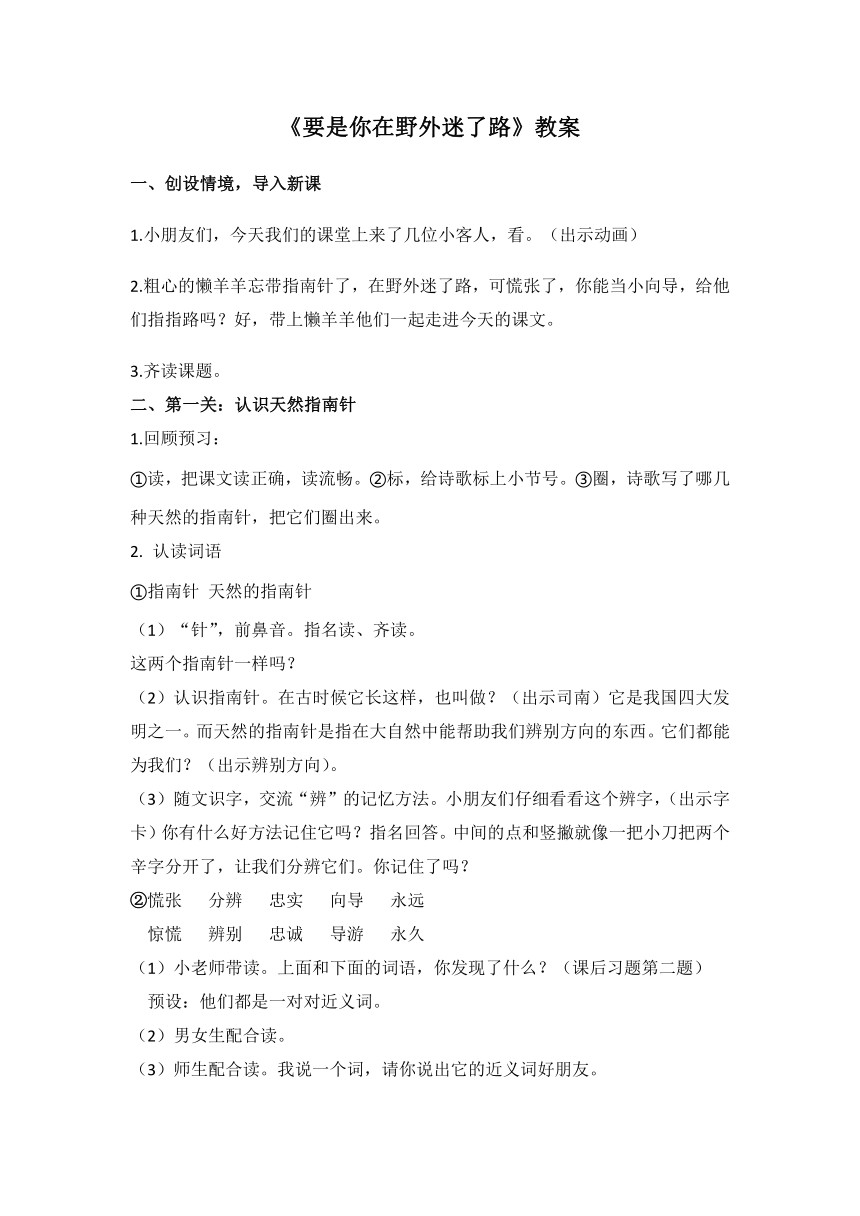 《要是你在野外迷了路》教案

一、创设情境，导入新课

1.小朋友们，今天我们的课堂上来了几位小客人，看。（出示动画）

2.粗心的懒羊羊忘带指南针了，在野外迷了路，可慌张了，你能当小向导，给他们指指路吗？好，带上懒羊羊他们一起走进今天的课文。

3.齐读课题。

二、第一关：认识天然指南针

1.回顾预习：

①读，把课文读正确，读流畅。②标，给诗歌标上小节号。③圈，诗歌写了哪几种天然的指南针，把它们圈出来。

2. 认读词语

①指南针 天然的指南针

（1）“针”，前鼻音。指名读、齐读。

这两个指南针一样吗？

（2）认识指南针。在古时候它长这样，也叫做？（出示司南）它是我国四大发明之一。而天然的指南针是指在大自然中能帮助我们辨别方向的东西。它们都能为我们？（出示辨别方向）。

（3）随文识字，交流“辨”的记忆方法。小朋友们仔细看看这个辨字，(出示字卡）你有什么好方法记住它吗？指名回答。中间的点和竖撇就像一把小刀把两个辛字分开了，让我们分辨它们。你记住了吗？

②慌张　分辨　忠实　向导　永远

惊慌　辨别　忠诚　导游　永久

（1）小老师带读。上面和下面的词语，你发现了什么？（课后习题第二题）

预设：他们都是一对对近义词。

（2）男女生配合读。

（3）师生配合读。我说一个词，请你说出它的近义词好朋友。